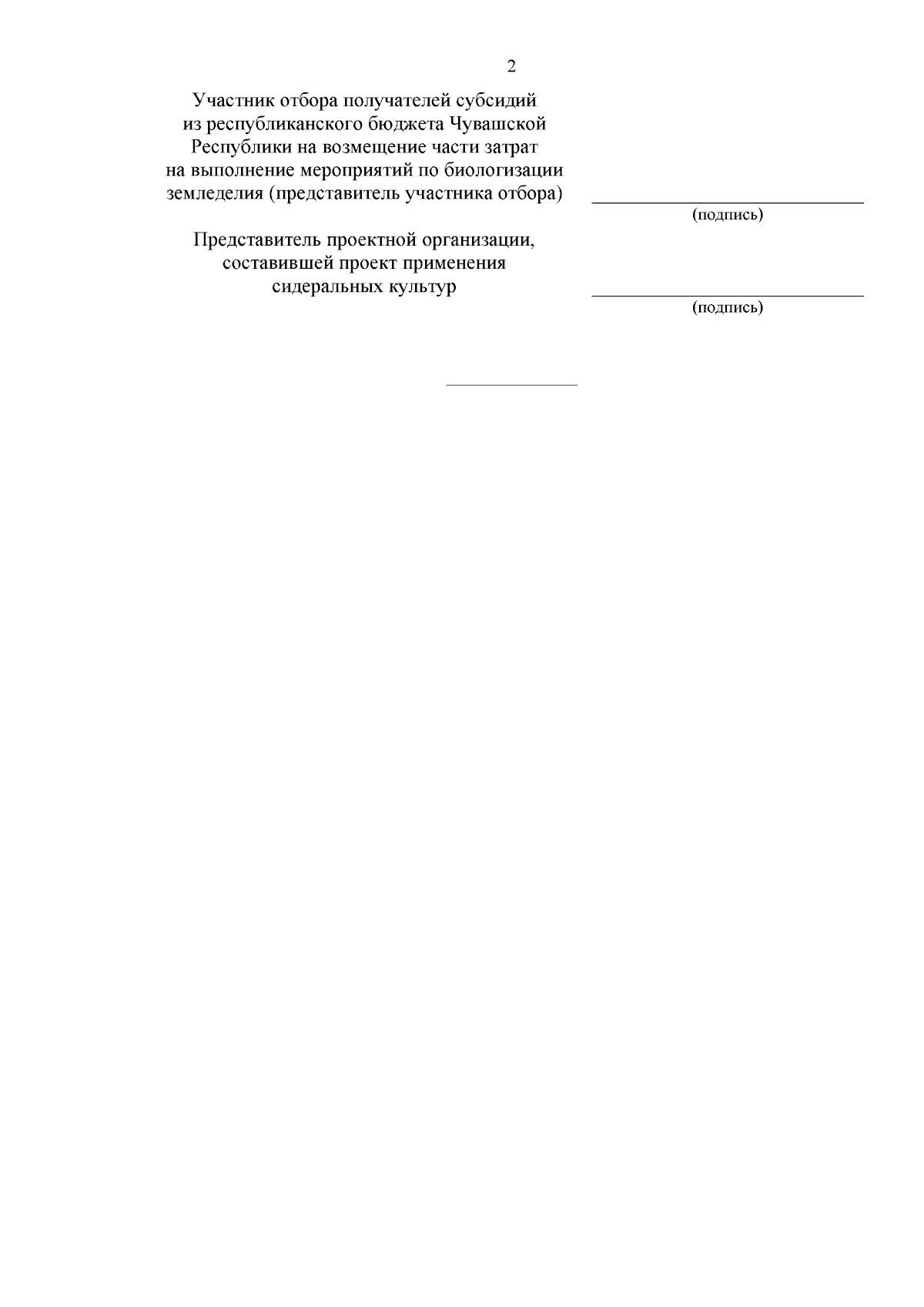 2

Участник отбора получателей субсидий из республиканского бюджета Чувашской Республики на возмещение части затрат на выполнение мероприятий по биологизации земледелия (представитель участника отбора)

(подпись)

Представитель проектной организации, составившей проект применения сидеральных культур

(подпись)